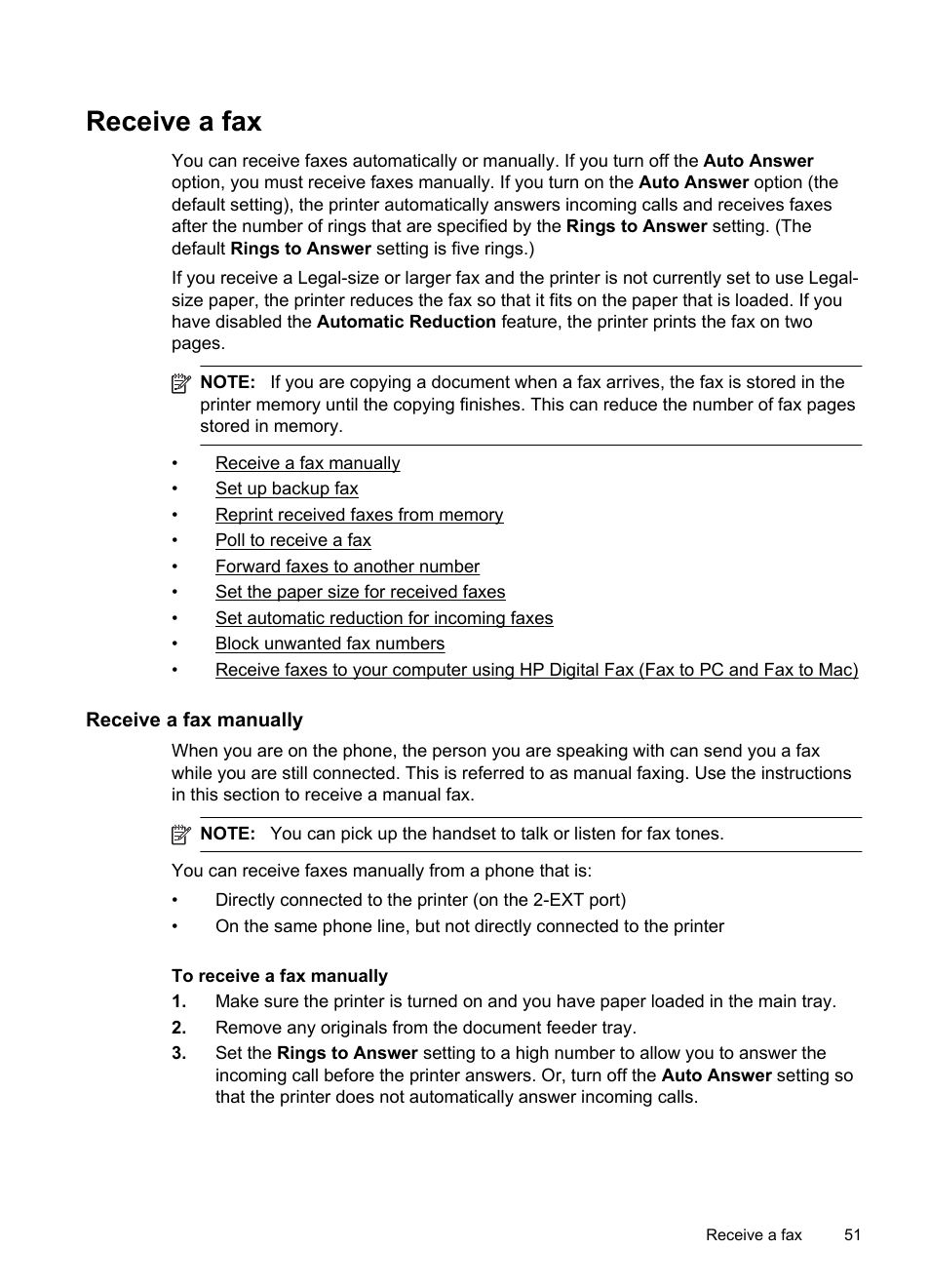 Receive a fax

You can receive faxes automatically or manually. If you turn off the Auto Answer option, you must receive faxes manually. If you turn on the Auto Answer option (the default setting), the printer automatically answers incoming calls and receives faxes after the number of rings that are specified by the Rings to Answer setting. (The default Rings to Answer setting is five rings.)

If you receive a Legal-size or larger fax and the printer is not currently set to use Legal-size paper, the printer reduces the fax so that it fits on the paper that is loaded. If you have disabled the Automatic Reduction feature, the printer prints the fax on two pages.

NOTE: If you are copying a document when a fax arrives, the fax is stored in the printer memory until the copying finishes. This can reduce the number of fax pages stored in memory.

• Receive a fax manually
• Set up backup fax
• Reprint received faxes from memory
• Poll to receive a fax
• Forward faxes to another number
• Set the paper size for received faxes
• Set automatic reduction for incoming faxes
• Block unwanted fax numbers
• Receive faxes to your computer using HP Digital Fax (Fax to PC and Fax to Mac)

Receive a fax manually

When you are on the phone, the person you are speaking with can send you a fax while you are still connected. This is referred to as manual faxing. Use the instructions in this section to receive a manual fax.

NOTE: You can pick up the handset to talk or listen for fax tones.

You can receive faxes manually from a phone that is:

• Directly connected to the printer (on the 2-EXT port)
• On the same phone line, but not directly connected to the printer

To receive a fax manually

1. Make sure the printer is turned on and you have paper loaded in the main tray.
2. Remove any originals from the document feeder tray.
3. Set the Rings to Answer setting to a high number to allow you to answer the incoming call before the printer answers. Or, turn off the Auto Answer setting so that the printer does not automatically answer incoming calls.

Receive a fax 51